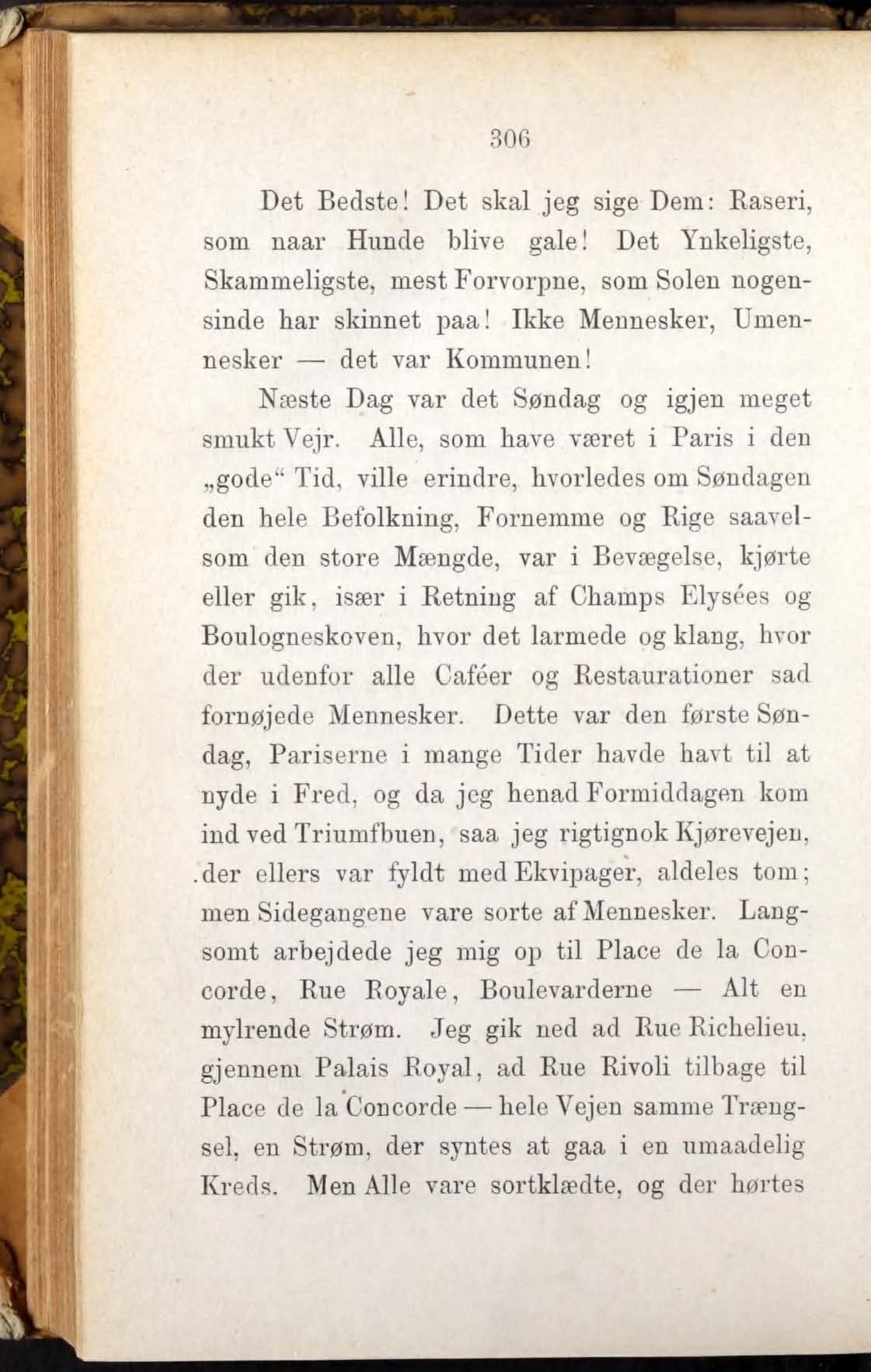 306

Det Bedste! Det skal jeg sige Dem: Raseri, som naar Hunde blive gale! Det Ynkeligste, Skammeligste, mest Forvorpne, som Solen nogensinde har skinnet paa! Ikke Mennesker, Umennesker — det var Kommunen!

Næste Dag var det Søndag og igjen meget smukt Vejr. Alle, som have været i Paris i den „gode“ Tid, ville erindre, hvorledes om Søndagen den hele Befolkning, Fornemme og Rige saavelsom den store Mængde, var i Bevægelse, kjørte eller gik, især i Retning af Champs Elysées og Boulogneskoven, hvor det larmede og klang, hvor der udenfor alle Caféer og Restaurationer sad fornøjede Mennesker. Dette var den første Søndag, Pariserne i mange Tider havde havt til at nyde i Fred, og da jeg henad Formiddagen kom ind ved Triumfbuen, saa jeg rigtignok Kjørevejen, der ellers var fyldt med Ekvipager, aldeles tom; men Sidegangene vare sorte af Mennesker. Langsomt arbejdede jeg mig op til Place de la Concorde, Rue Royale, Boulevarderne — Alt en mylrende Strøm. Jeg gik ned ad Rue Richelieu, gjennem Palais Royal, ad Rue Rivoli tilbage til Place de la Concorde — hele Vejen samme Trængsel, en Strøm, der syntes at gaa i en umaadelig Kreds. Men Alle vare sortklædte, og der hørtes